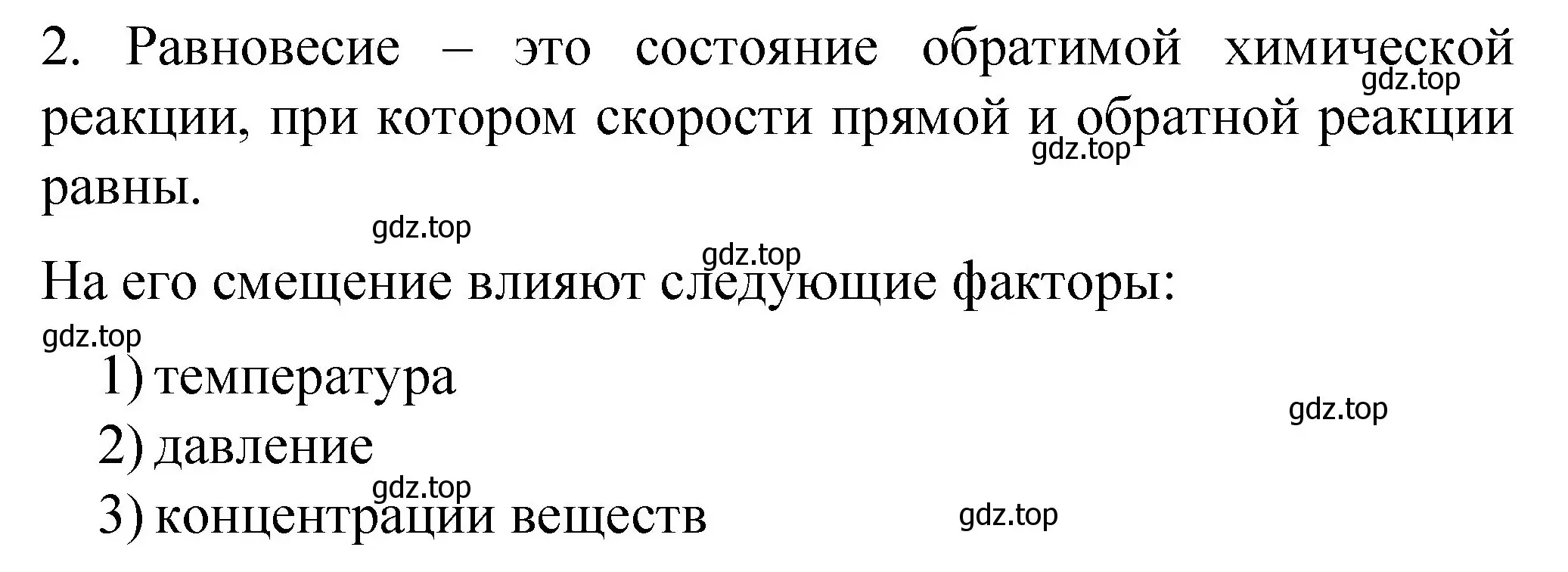 2. Равновесие – это состояние обратимой химической реакции, при котором скорости прямой и обратной реакции равны.

gdz.top gdz.top gdz.top gdz.top

На его смещение влияют следующие факторы:

gdz.top

1) температура

gdz.top

2) давление

gdz.top

3) концентрации веществ

gdz.top